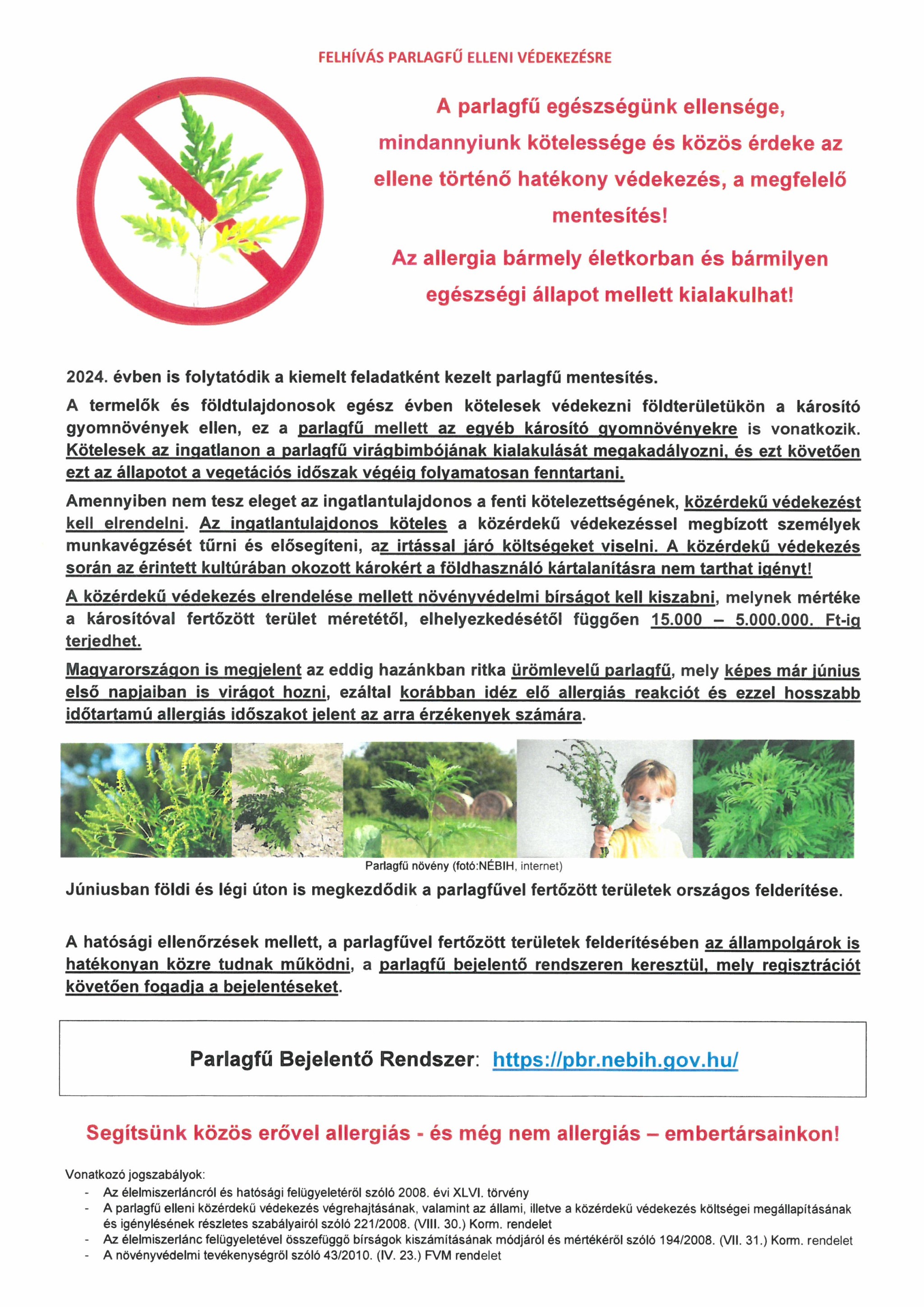 FELHÍVÁS PARLAGFŰ ELLENI VÉDEKEZÉSRE

A parlagfű egészségünk ellensége, mindannyiunk kötelessége és közös érdeke az ellene történő hatékony védekezés, a megfelelő mentesítés!

Az allergia bármely életkorban és bármilyen egészségi állapot mellett kialakulhat!

2024. évben is folytatódik a kiemelt feladatként kezelt parlagfű mentesítés.

A termelők és földtulajdonosok egész évben kötelesek védekezni földterületükön a károsító gyomnövények ellen, ez a parlagfű mellett az egyéb károsító gyomnövényekre is vonatkozik. Kötelesek az ingatlanon a parlagfű virágbimbójának kialakulását megakadályozni, és ezt követően ezt az állapotot a vegetációs időszak végéig folyamatosan fenntartani.

Amennyiben nem tesz eleget az ingatlantulajdonos a fenti kötelezettségének, közérdekű védekezést kell elrendelni. Az ingatlantulajdonos köteles a közérdekű védekezéssel megbízott személyek munkavégzését tűrni és elősegíteni, az irtással járó költségeket viselni. A közérdekű védekezés során az érintett kultúrában okozott károkért a földhasználó kártalanításra nem tarthat igényt!

A közérdekű védekezés elrendelése mellett növényvédelmi bírságot kell kiszabni, melynek mértéke a károsítóval fertőzött terület méretétől, elhelyezkedésétől függően 15.000 – 5.000.000. Ft-ig terjedhet.

Magyarországon is megjelent az eddig hazánkban ritka ürömlevelű parlagfű, mely képes már június első napjaiban is virágot hozni, ezáltal korábban idéz elő allergiás reakciót és ezzel hosszabb időtartamú allergiás időszakot jelent az arra érzékenyek számára.

Parlagfű növény (fotó:NÉBIH, internet)

Júniusban földi és légi úton is megkezdődik a parlagfűvel fertőzött területek országos felderítése.

A hatósági ellenőrzések mellett, a parlagfűvel fertőzött területek felderítésében az állampolgárok is hatékonyan közre tudnak működni, a parlagfű bejelentő rendszeren keresztül, mely regisztrációt követően fogadja a bejelentéseket.

Parlagfű Bejelentő Rendszer: https://pbr.nebih.gov.hu/

Segítsünk közös erővel allergiás - és még nem allergiás – embertársainkon!

Vonatkozó jogszabályok:
- Az élelmiszerláncról és hatósági felügyeletéről szóló 2008. évi XLVI. törvény
- A parlagfű elleni közérdekű védekezés végrehajtásának, valamint az állami, illetve a közérdekű védekezés költségei megállapításának és igénylésének részletes szabályairól szóló 221/2008. (VIII. 30.) Korm. rendelet
- Az élelmiszerlánc felügyeletével összefüggő bírságok kiszámításának módjáról és mértékéről szóló 194/2008. (VII. 31.) Korm. rendelet
- A növényvédelmi tevékenységről szóló 43/2010. (IV. 23.) FVM rendelet